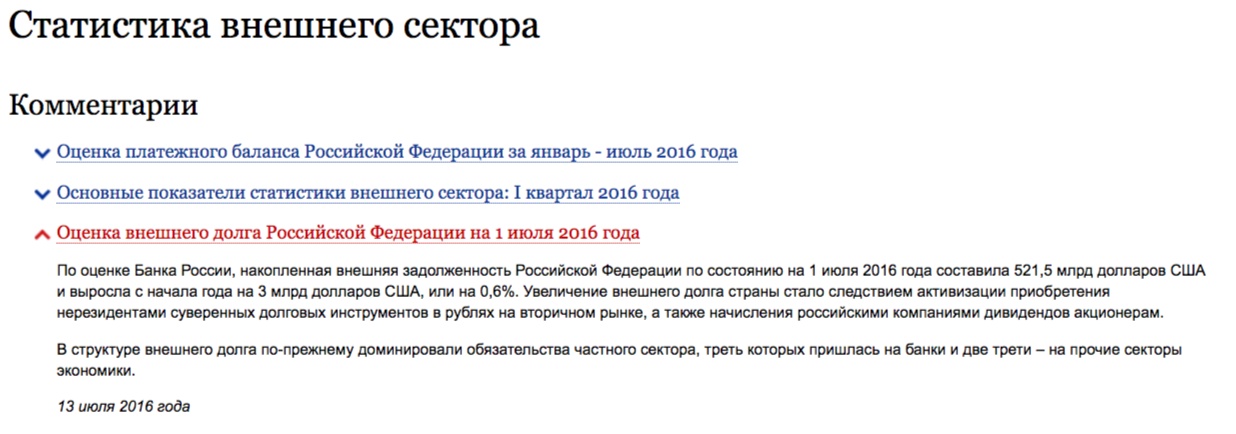 Статистика внешнего сектора

Комментарии

Оценка платежного баланса Российской Федерации за январь - июль 2016 года

Основные показатели статистики внешнего сектора: I квартал 2016 года

Оценка внешнего долга Российской Федерации на 1 июля 2016 года

По оценке Банка России, накопленная внешняя задолженность Российской Федерации по состоянию на 1 июля 2016 года составила 521,5 млрд долларов США и выросла с начала года на 3 млрд долларов США, или на 0,6%. Увеличение внешнего долга страны стало следствием активизации приобретения нерезидентами суверенных долговых инструментов в рублях на вторичном рынке, а также начисления российскими компаниями дивидендов акционерам.

В структуре внешнего долга по-прежнему доминировали обязательства частного сектора, треть которых пришлась на банки и две трети – на прочие секторы экономики.

13 июля 2016 года